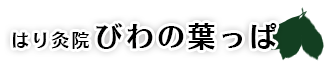 はり灸院 びわの葉っぱ